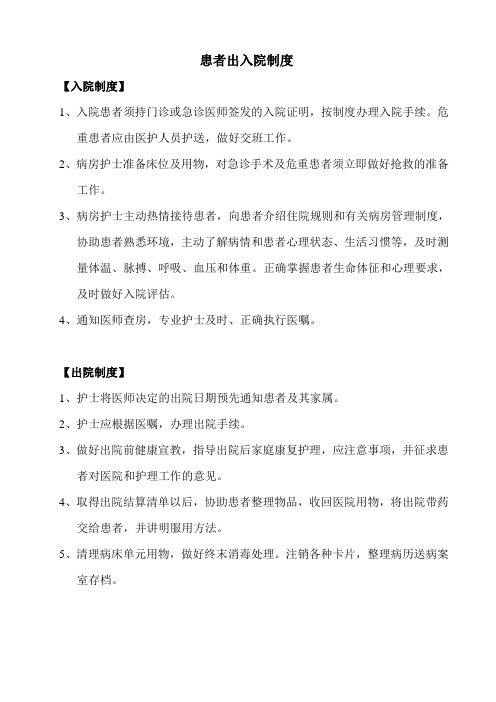 患者出入院制度

【入院制度】

1、入院患者须持门诊或急诊医师签发的入院证明，按制度办理入院手续。危重患者应由医护人员护送，做好交班工作。

2、病房护士准备床位及用物，对急诊手术及危重患者须立即做好抢救的准备工作。

3、病房护士主动热情接待患者，向患者介绍住院规则和有关病房管理制度，协助患者熟悉环境，主动了解病情和患者心理状态、生活习惯等，及时测量体温、脉搏、呼吸、血压和体重。正确掌握患者生命体征和心理要求，及时做好入院评估。

4、通知医师查房，专业护士及时、正确执行医嘱。

【出院制度】

1、护士将医师决定的出院日期预先通知患者及其家属。

2、护士应根据医嘱，办理出院手续。

3、做好出院前健康宣教，指导出院后家庭康复护理，应注意事项，并征求患者对医院和护理工作的意见。

4、取得出院结算清单以后，协助患者整理物品，收回医院用物，将出院带药交给患者，并讲明服用方法。

5、清理病床单元用物，做好终末消毒处理。注销各种卡片，整理病历送病案室存档。